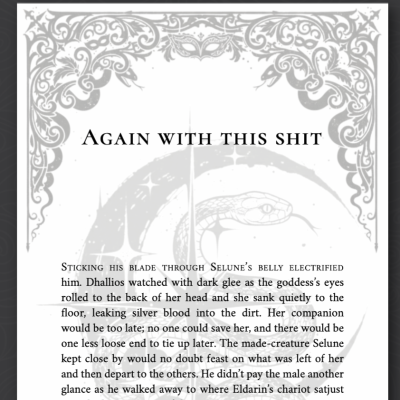 Again with this shit

Sticking his blade through Selune's belly electrified him. Dhallios watched with dark glee as the goddess's eyes rolled to the back of her head and she sank quietly to the floor, leaking silver blood into the dirt. Her companion would be too late; no one could save her, and there would be one less loose end to tie up later. The made-creature Selune kept close by would no doubt feast on what was left of her and then depart to the others. He didn't pay the male another glance as he walked away to where Eldarin's chariot satjust